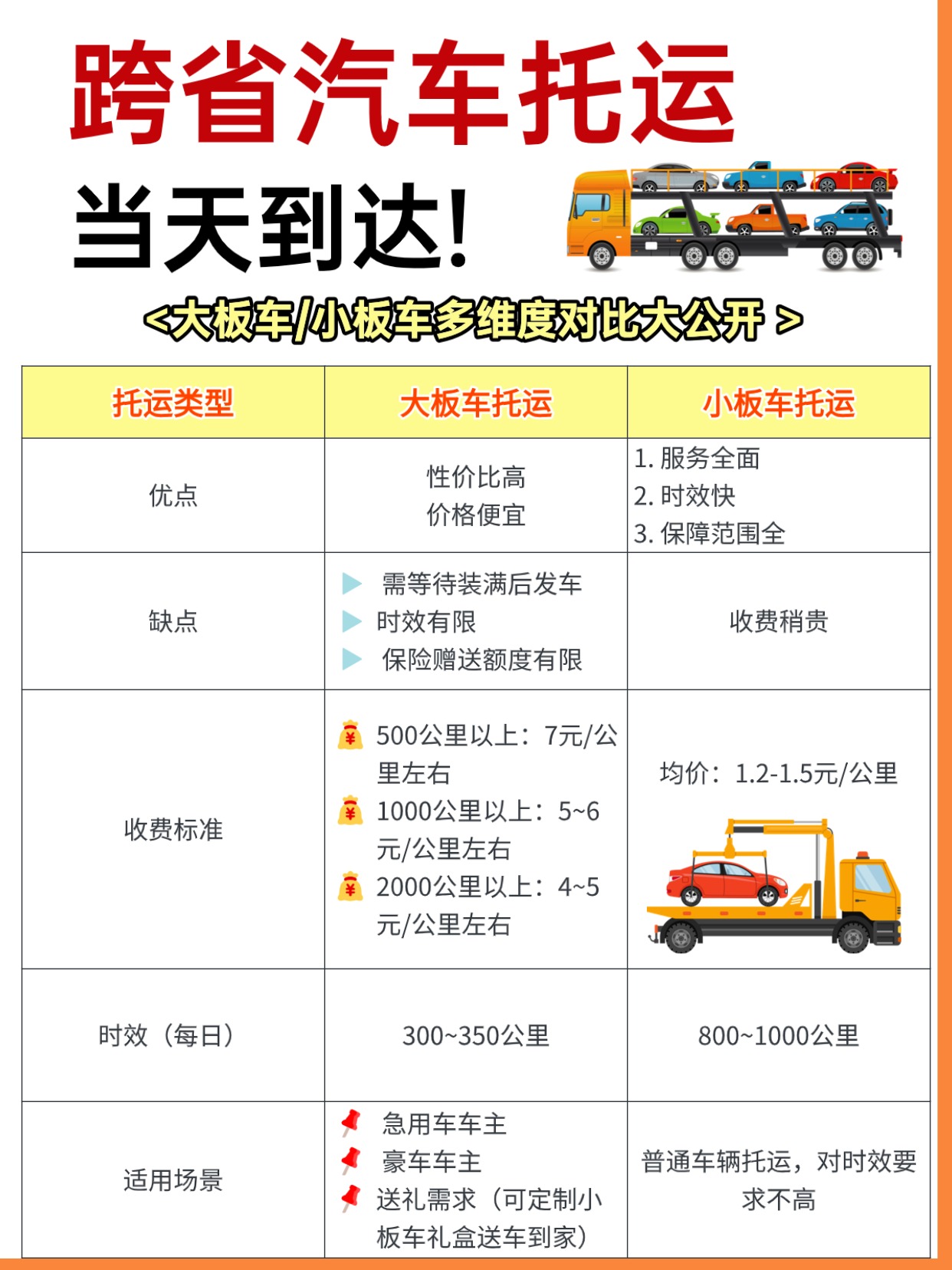 跨省汽车托运

当天到达!

<大板车/小板车多维度对比大公开 >

| 托运类型 | 大板车托运 | 小板车托运 |
|---|---|---|
| 优点 | 性价比高 价格便宜 | 1. 服务全面 2. 时效快 3. 保障范围全 |
| 缺点 | 需等待装满后发车 时效有限 保险赠送额度有限 | 收费稍贵 |
| 收费标准 | 500公里以上：7元/公里左右 1000公里以上：5~6元/公里左右 2000公里以上：4~5元/公里左右 | 均价：1.2-1.5元/公里 |
| 时效（每日） | 300~350公里 | 800~1000公里 |
| 适用场景 | 急用车车主 豪车车主 送礼需求（可定制小板车礼盒送车到家） | 普通车辆托运，对时效要求不高 |